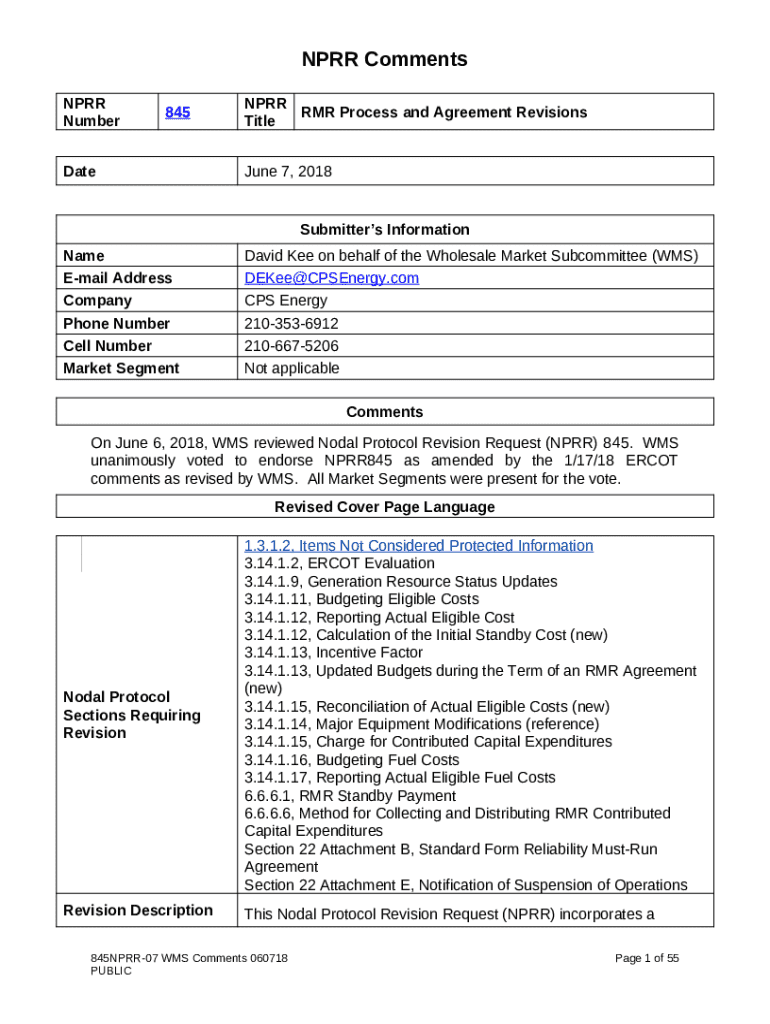 NPRR Comments

| NPRR Number | 845 | NPRR Title | RMR Process and Agreement Revisions |
|---|---|---|---|

| Date | June 7, 2018 |
|---|---|

| Submitter's Information | |
|---|---|
| Name | David Kee on behalf of the Wholesale Market Subcommittee (WMS) |
| E-mail Address | DEKee@CPSEnergy.com |
| Company | CPS Energy |
| Phone Number | 210-353-6912 |
| Cell Number | 210-667-5206 |
| Market Segment | Not applicable |

Comments

On June 6, 2018, WMS reviewed Nodal Protocol Revision Request (NPRR) 845. WMS unanimously voted to endorse NPRR845 as amended by the 1/17/18 ERCOT comments as revised by WMS. All Market Segments were present for the vote.

Revised Cover Page Language

| Nodal Protocol Sections Requiring Revision | 1.3.1.2, Items Not Considered Protected Information<br>3.14.1.2, ERCOT Evaluation<br>3.14.1.9, Generation Resource Status Updates<br>3.14.1.11, Budgeting Eligible Costs<br>3.14.1.12, Reporting Actual Eligible Cost<br>3.14.1.12, Calculation of the Initial Standby Cost (new)<br>3.14.1.13, Incentive Factor<br>3.14.1.13, Updated Budgets during the Term of an RMR Agreement (new)<br>3.14.1.15, Reconciliation of Actual Eligible Costs (new)<br>3.14.1.14, Major Equipment Modifications (reference)<br>3.14.1.15, Charge for Contributed Capital Expenditures<br>3.14.1.16, Budgeting Fuel Costs<br>3.14.1.17, Reporting Actual Eligible Fuel Costs<br>6.6.6.1, RMR Standby Payment<br>6.6.6.6, Method for Collecting and Distributing RMR Contributed Capital Expenditures<br>Section 22 Attachment B, Standard Form Reliability Must-Run Agreement<br>Section 22 Attachment E, Notification of Suspension of Operations |
|---|---|
| Revision Description | This Nodal Protocol Revision Request (NPRR) incorporates a |

845NPRR-07 WMS Comments 060718
PUBLIC

Page 1 of 55